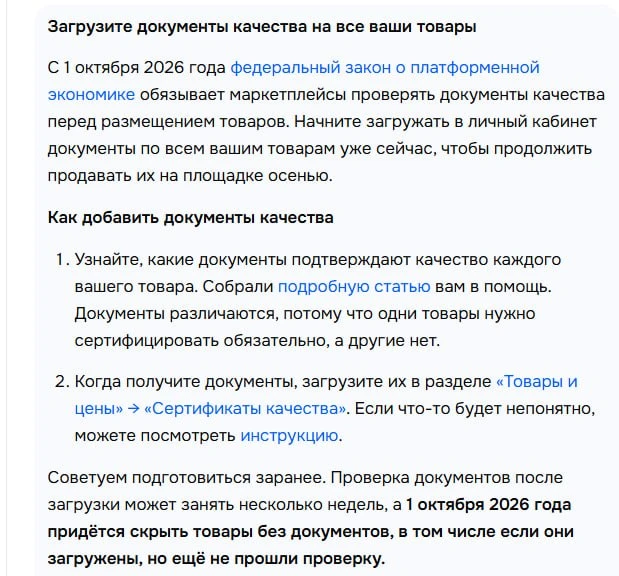 Загрузите документы качества на все ваши товары

С 1 октября 2026 года федеральный закон о платформенной экономике обязывает маркетплейсы проверять документы качества перед размещением товаров. Начните загружать в личный кабинет документы по всем вашим товарам уже сейчас, чтобы продолжить продавать их на площадке осенью.

Как добавить документы качества

1. Узнайте, какие документы подтверждают качество каждого вашего товара. Собрали подробную статью вам в помощь. Документы различаются, потому что одни товары нужно сертифицировать обязательно, а другие нет.

2. Когда получите документы, загрузите их в разделе «Товары и цены» → «Сертификаты качества». Если что-то будет непонятно, можете посмотреть инструкцию.

Советуем подготовиться заранее. Проверка документов после загрузки может занять несколько недель, а 1 октября 2026 года придётся скрыть товары без документов, в том числе если они загружены, но ещё не прошли проверку.